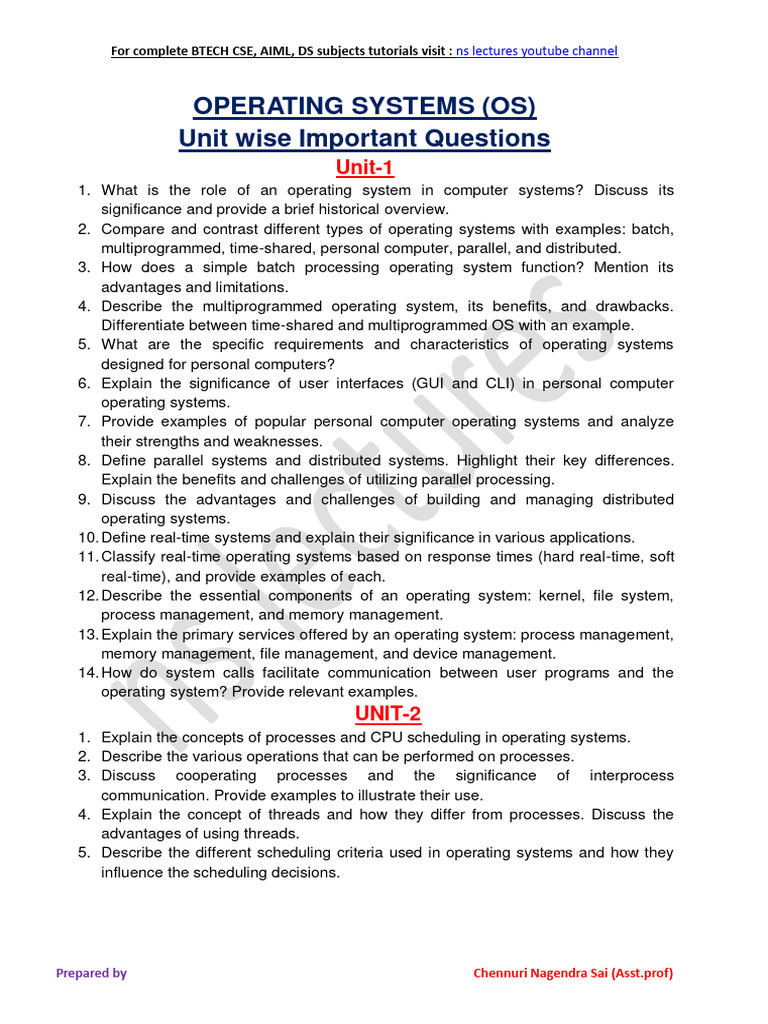 For complete BTECH CSE, AIML, DS subjects tutorials visit : ns lectures youtube channel

OPERATING SYSTEMS (OS)
Unit wise Important Questions

Unit-1

1. What is the role of an operating system in computer systems? Discuss its significance and provide a brief historical overview.
2. Compare and contrast different types of operating systems with examples: batch, multiprogrammed, time-shared, personal computer, parallel, and distributed.
3. How does a simple batch processing operating system function? Mention its advantages and limitations.
4. Describe the multiprogrammed operating system, its benefits, and drawbacks. Differentiate between time-shared and multiprogrammed OS with an example.
5. What are the specific requirements and characteristics of operating systems designed for personal computers?
6. Explain the significance of user interfaces (GUI and CLI) in personal computer operating systems.
7. Provide examples of popular personal computer operating systems and analyze their strengths and weaknesses.
8. Define parallel systems and distributed systems. Highlight their key differences. Explain the benefits and challenges of utilizing parallel processing.
9. Discuss the advantages and challenges of building and managing distributed operating systems.
10. Define real-time systems and explain their significance in various applications.
11. Classify real-time operating systems based on response times (hard real-time, soft real-time), and provide examples of each.
12. Describe the essential components of an operating system: kernel, file system, process management, and memory management.
13. Explain the primary services offered by an operating system: process management, memory management, file management, and device management.
14. How do system calls facilitate communication between user programs and the operating system? Provide relevant examples.

UNIT-2

1. Explain the concepts of processes and CPU scheduling in operating systems.
2. Describe the various operations that can be performed on processes.
3. Discuss cooperating processes and the significance of interprocess communication. Provide examples to illustrate their use.
4. Explain the concept of threads and how they differ from processes. Discuss the advantages of using threads.
5. Describe the different scheduling criteria used in operating systems and how they influence the scheduling decisions.

ns lectures

Prepared by

Chennuri Nagendra Sai (Asst.prof)